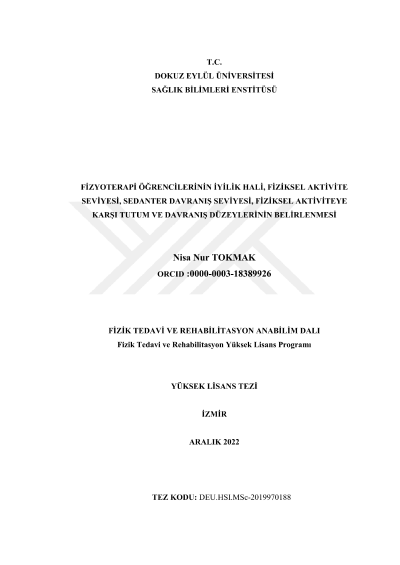 T.C.
DOKUZ EYLÜL ÜNİVERSİTESİ
SAĞLIK BİLİMLERİ ENSTİTÜSÜ

FİZYOTERAPİ ÖĞRENCİLERİNİN İYİLİK HALİ, FİZİKSEL AKTİVİTE SEVİYESİ, SEDANTER DAVRANIŞ SEVİYESİ, FİZİKSEL AKTİVİTEYE KARŞI TUTUM VE DAVRANIŞ DÜZEYLERİNİN BELİRLENMESİ

Nisa Nur TOKMAK
ORCID :0000-0003-18389926

FİZİK TEDAVİ VE REHABİLİTASYON ANABİLİM DALI
Fizik Tedavi ve Rehabilitasyon Yüksek Lisans Programı

YÜKSEK LİSANS TEZİ

İZMİR

ARALIK 2022

TEZ KODU: DEU.HSI.MSc-2019970188